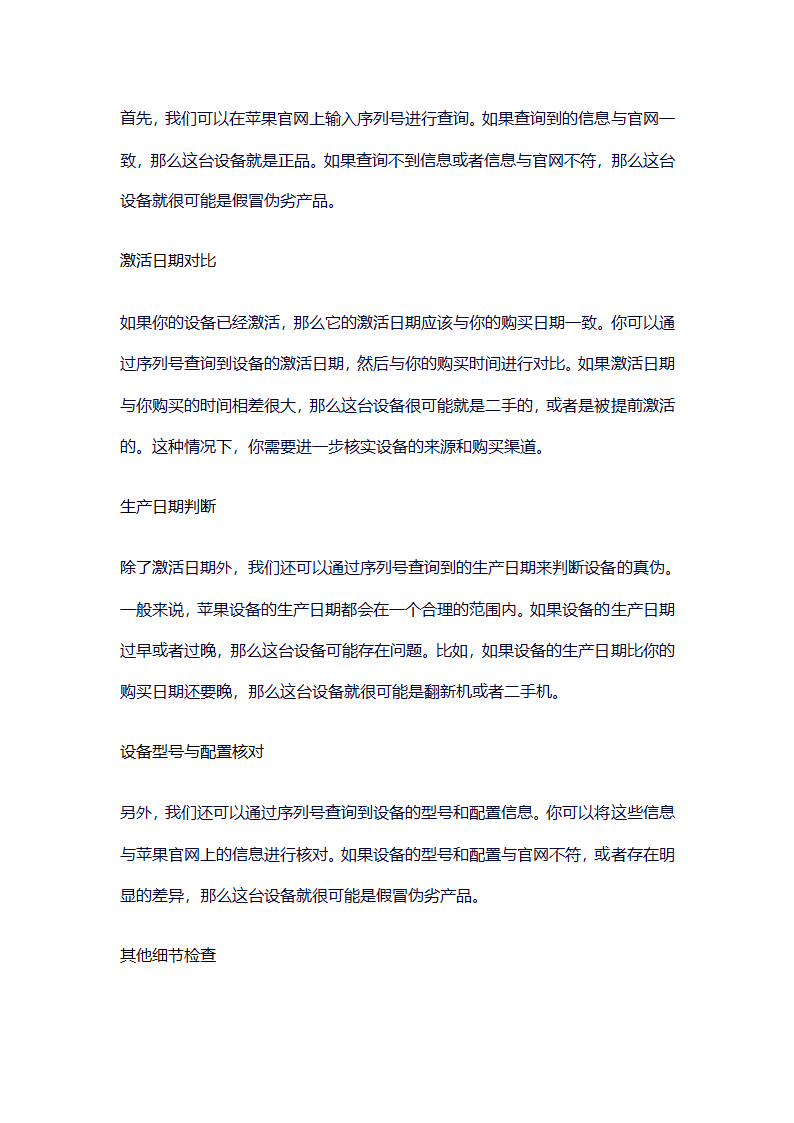 首先，我们可以在苹果官网上输入序列号进行查询。如果查询到的信息与官网一致，那么这台设备就是正品。如果查询不到信息或者信息与官网不符，那么这台设备就很可能是假冒伪劣产品。

激活日期对比

如果你的设备已经激活，那么它的激活日期应该与你的购买日期一致。你可以通过序列号查询到设备的激活日期，然后与你的购买时间进行对比。如果激活日期与你购买的时间相差很大，那么这台设备很可能就是二手的，或者是被提前激活的。这种情况下，你需要进一步核实设备的来源和购买渠道。

生产日期判断

除了激活日期外，我们还可以通过序列号查询到的生产日期来判断设备的真伪。一般来说，苹果设备的生产日期都会在一个合理的范围内。如果设备的生产日期过早或者过晚，那么这台设备可能存在问题。比如，如果设备的生产日期比你的购买日期还要晚，那么这台设备就很可能是翻新机或者二手机。

设备型号与配置核对

另外，我们还可以通过序列号查询到设备的型号和配置信息。你可以将这些信息与苹果官网上的信息进行核对。如果设备的型号和配置与官网不符，或者存在明显的差异，那么这台设备就很可能是假冒伪劣产品。

其他细节检查